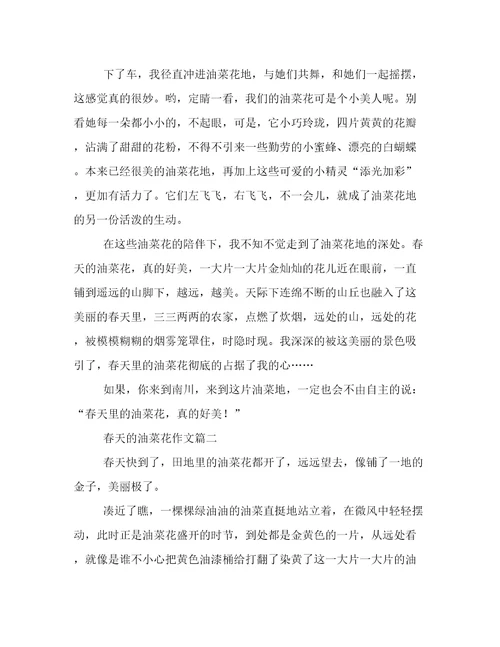 下了车，我径直冲进油菜花地，与她们共舞，和她们一起摇摆，这感觉真的很妙。哟，定睛一看，我们的油菜花可是个小美人呢。别看她每一朵都小小的，不起眼，可是，它小巧玲珑，四片黄黄的花瓣，沾满了甜甜的花粉，不得不引来一些勤劳的小蜜蜂、漂亮的白蝴蝶。本来已经很美的油菜花地，再加上这些可爱的小精灵“添光加彩”，更加有活力了。它们左飞飞，右飞飞，不一会儿，就成了油菜花地的另一份活泼的生动。

在这些油菜花的陪伴下，我不知不觉走到了油菜花地的深处。春天的油菜花，真的好美，一大片一大片金灿灿的花儿近在眼前，一直铺到遥远的山脚下，越远，越美。天际下连绵不断的山丘也融入了这美丽的春天里，三三两两的农家，点燃了炊烟，远处的山，远处的花，被模模糊糊的烟雾笼罩住，时隐时现。我深深的被这美丽的景色吸引了，春天里的油菜花彻底的占据了我的心……

如果，你来到南川，来到这片油菜地，一定也会不由自主的说：“春天里的油菜花，真的好美！”

春天的油菜花作文篇二

春天快到了，田地里的油菜花都开了，远远望去，像铺了一地的金子，美丽极了。

凑近了瞧，一棵棵绿油油的油菜直挺地站立着，在微风中轻轻摆动，此时正是油菜花盛开的时节，到处都是金黄色的一片，从远处看，就像是谁不小心把黄色油漆桶给打翻了染黄了这一大片一大片的油